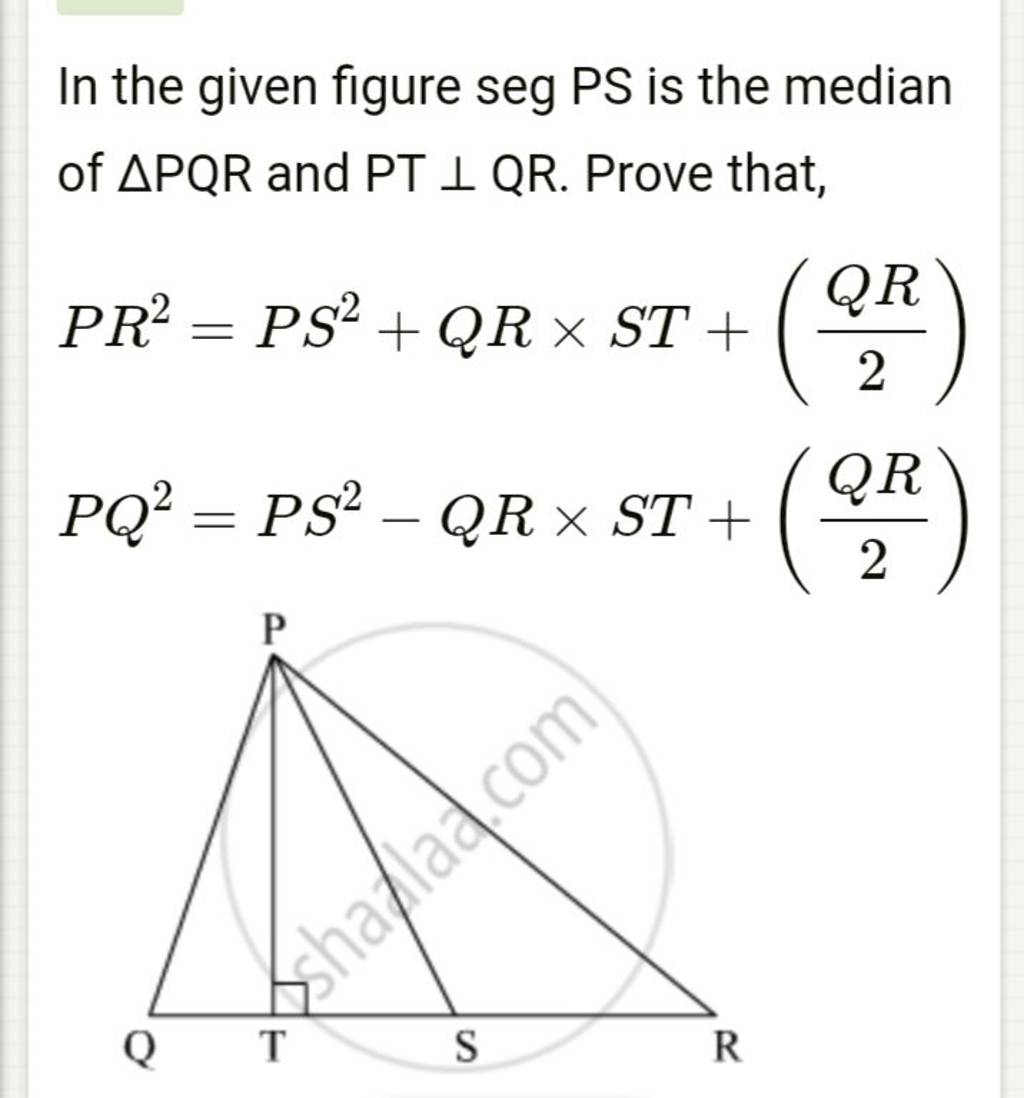 In the given figure seg PS is the median of ΔPQR and PT ⊥ QR. Prove that,

$PR^2 = PS^2 + QR \times ST + \left(\frac{QR}{2}\right)$

$PQ^2 = PS^2 - QR \times ST + \left(\frac{QR}{2}\right)$

P

shaalaa.com

Q T S R